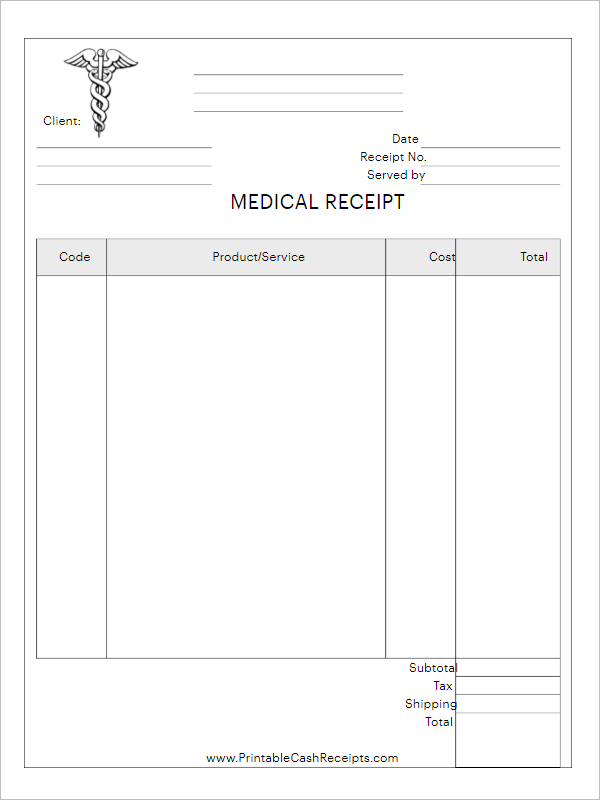 Client:

Date
Receipt No.
Served by

MEDICAL RECEIPT

| Code | Product/Service | Cost | Total |
|---|---|---|---|
| | | | |

Subtotal
Tax
Shipping
Total

www.PrintableCashReceipts.com